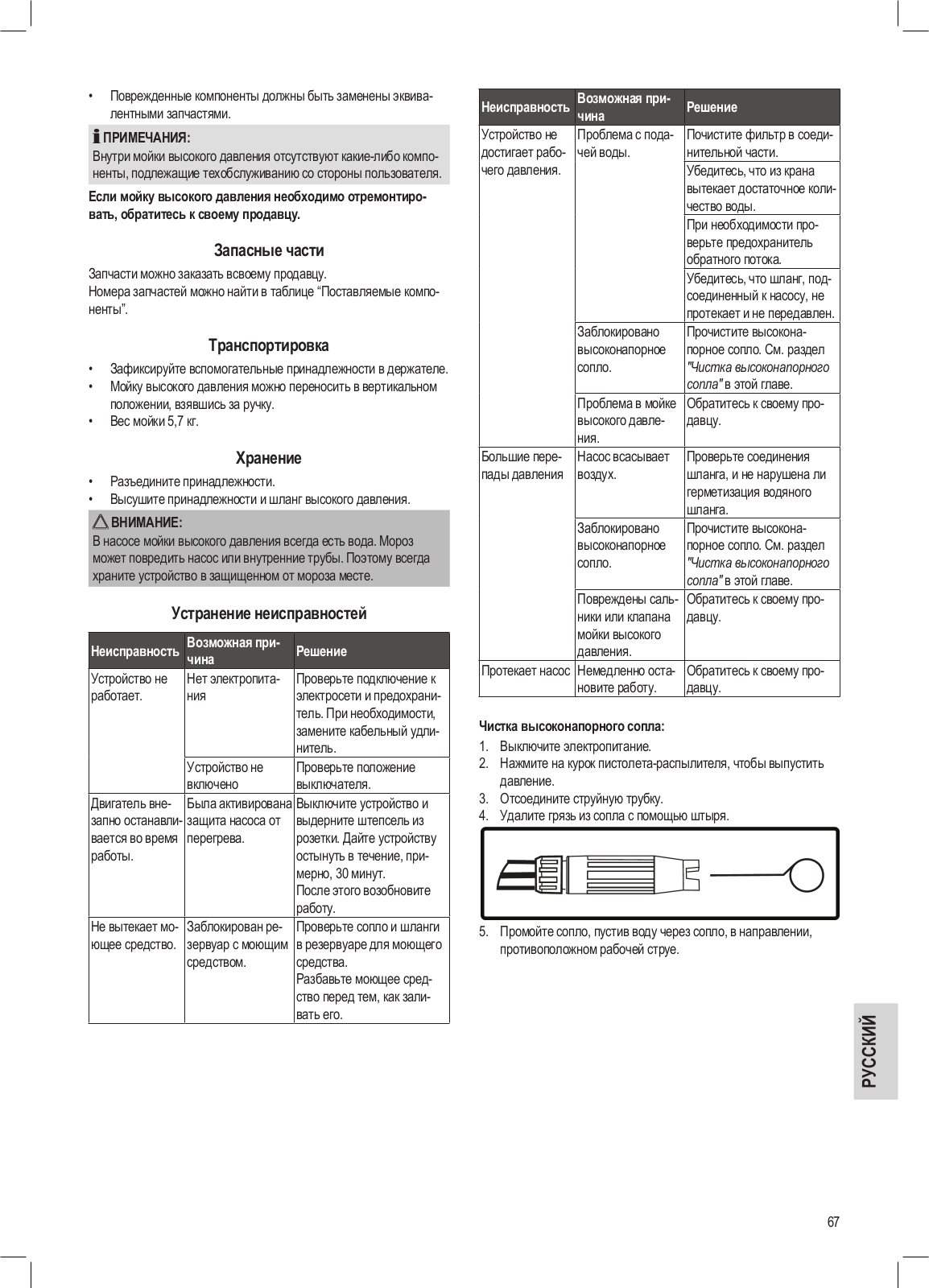 • Поврежденные компоненты должны быть заменены эквивалентными запчастями.

ПРИМЕЧАНИЯ:
Внутри мойки высокого давления отсутствуют какие-либо компоненты, подлежащие техобслуживанию со стороны пользователя.

Если мойку высокого давления необходимо отремонтировать, обратитесь к своему продавцу.

Запасные части

Запчасти можно заказать всвоему продавцу.
Номера запчастей можно найти в таблице “Поставляемые компоненты”.

Транспортировка

• Зафиксируйте вспомогательные принадлежности в держателе.
• Мойку высокого давления можно переносить в вертикальном положении, взявшись за ручку.
• Вес мойки 5,7 кг.

Хранение

• Разъедините принадлежности.
• Высушите принадлежности и шланг высокого давления.

ВНИМАНИЕ:
В насосе мойки высокого давления всегда есть вода. Мороз может повредить насос или внутренние трубы. Поэтому всегда храните устройство в защищенном от мороза месте.

Устранение неисправностей

| Неисправность | Возможная причина | Решение |
|---|---|---|
| Устройство не работает. | Нет электропитания | Проверьте подключение к электросети и предохранитель. При необходимости, замените кабельный удлинитель. |
| | Устройство не включено | Проверьте положение выключателя. |
| Двигатель внезапно останавливается во время работы. | Была активирована защита насоса от перегрева. | Выключите устройство и выдерните штепсель из розетки. Дайте устройству остынуть в течение, примерно, 30 минут. После этого возобновите работу. |
| Не вытекает моющее средство. | Заблокирован резервуар с моющим средством. | Проверьте сопло и шланги в резервуаре для моющего средства. Разбавьте моющее средство перед тем, как заливать его. |

| Неисправность | Возможная причина | Решение |
|---|---|---|
| Устройство не достигает рабочего давления. | Проблема с подачей воды. | Почистите фильтр в соединительной части. |
| | | Убедитесь, что из крана вытекает достаточное количество воды. |
| | | При необходимости проверьте предохранитель обратного потока. |
| | | Убедитесь, что шланг, подсоединенный к насосу, не протекает и не передавлен. |
| | Заблокировано высоконапорное сопло. | Прочистите высоконапорное сопло. См. раздел "Чистка высоконапорного сопла" в этой главе. |
| | Проблема в мойке высокого давления. | Обратитесь к своему продавцу. |
| Большие перепады давления | Насос всасывает воздух. | Проверьте соединения шланга, и не нарушена ли герметизация водяного шланга. |
| | Заблокировано высоконапорное сопло. | Прочистите высоконапорное сопло. См. раздел "Чистка высоконапорного сопла" в этой главе. |
| | Повреждены сальники или клапана мойки высокого давления. | Обратитесь к своему продавцу. |
| Протекает насос | Немедленно остановите работу. | Обратитесь к своему продавцу. |

Чистка высоконапорного сопла:
1. Выключите электропитание.
2. Нажмите на курок пистолета-распылителя, чтобы выпустить давление.
3. Отсоедините струйную трубку.
4. Удалите грязь из сопла с помощью штыря.
5. Промойте сопло, пустив воду через сопло, в направлении, противоположном рабочей струе.

РУССКИЙ

67